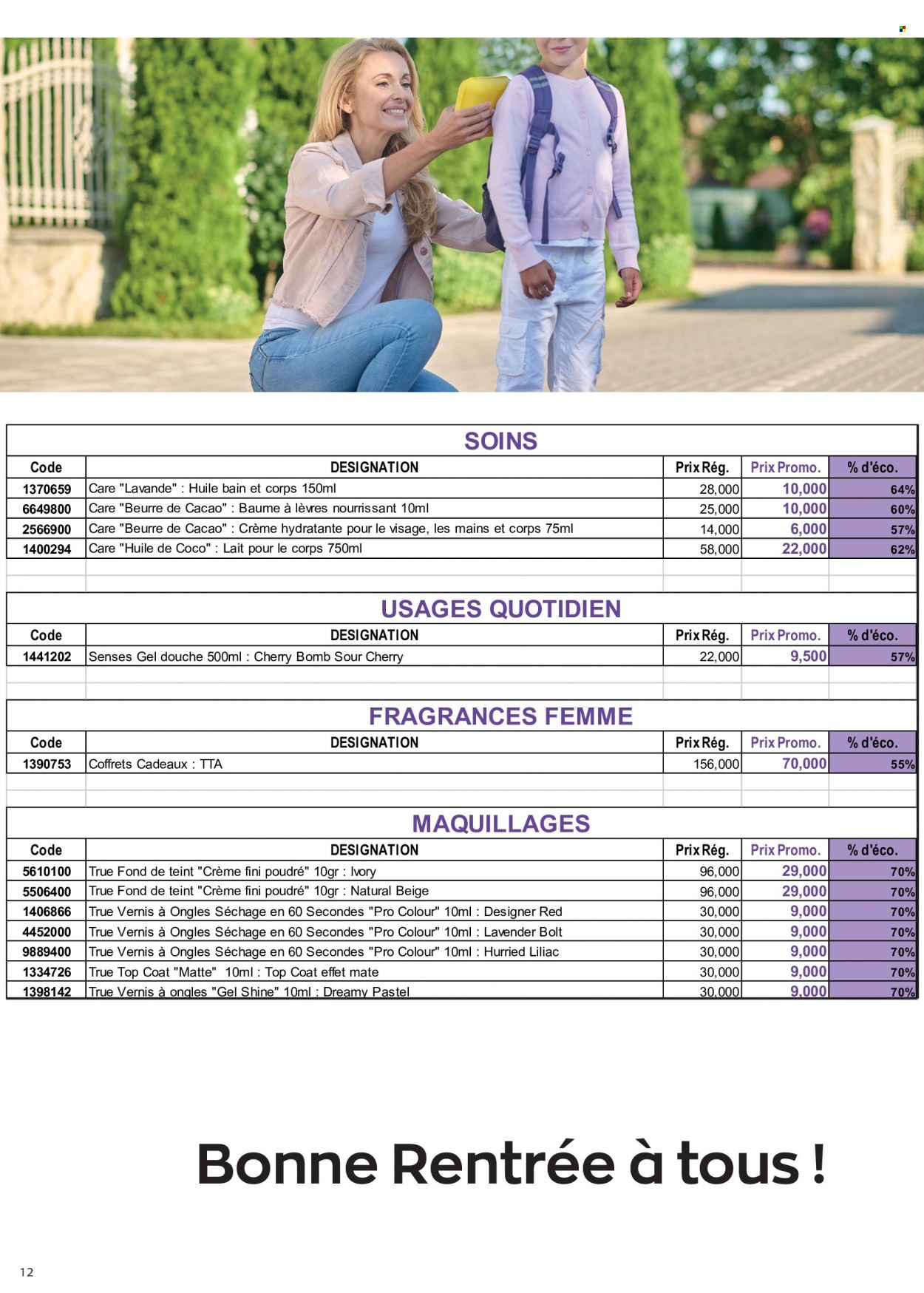 SOINS

| Code | DESIGNATION | Prix Rég. | Prix Promo. | % d'éco. |
|---|---|---|---|---|
| 1370659 | Care "Lavande" : Huile bain et corps 150ml | 28,000 | 10,000 | 64% |
| 6649800 | Care "Beurre de Cacao" : Baume à lèvres nourrissant 10ml | 25,000 | 10,000 | 60% |
| 2566900 | Care "Beurre de Cacao" : Crème hydratante pour le visage, les mains et corps 75ml | 14,000 | 6,000 | 57% |
| 1400294 | Care "Huile de Coco" : Lait pour le corps 750ml | 58,000 | 22,000 | 62% |

USAGES QUOTIDIEN

| Code | DESIGNATION | Prix Rég. | Prix Promo. | % d'éco. |
|---|---|---|---|---|
| 1441202 | Senses Gel douche 500ml : Cherry Bomb Sour Cherry | 22,000 | 9,500 | 57% |

FRAGRANCES FEMME

| Code | DESIGNATION | Prix Rég. | Prix Promo. | % d'éco. |
|---|---|---|---|---|
| 1390753 | Coffrets Cadeaux : TTA | 156,000 | 70,000 | 55% |

MAQUILLAGES

| Code | DESIGNATION | Prix Rég. | Prix Promo. | % d'éco. |
|---|---|---|---|---|
| 5610100 | True Fond de teint "Crème fini poudré" 10gr : Ivory | 96,000 | 29,000 | 70% |
| 5506400 | True Fond de teint "Crème fini poudré" 10gr : Natural Beige | 96,000 | 29,000 | 70% |
| 1406866 | True Vernis à Ongles Séchage en 60 Secondes "Pro Colour" 10ml : Designer Red | 30,000 | 9,000 | 70% |
| 4452000 | True Vernis à Ongles Séchage en 60 Secondes "Pro Colour" 10ml : Lavender Bolt | 30,000 | 9,000 | 70% |
| 9889400 | True Vernis à Ongles Séchage en 60 Secondes "Pro Colour" 10ml : Hurried Liliac | 30,000 | 9,000 | 70% |
| 1334726 | True Top Coat "Matte" 10ml : Top Coat effet mate | 30,000 | 9,000 | 70% |
| 1398142 | True Vernis à ongles "Gel Shine" 10ml : Dreamy Pastel | 30,000 | 9,000 | 70% |

Bonne Rentrée à tous !

12